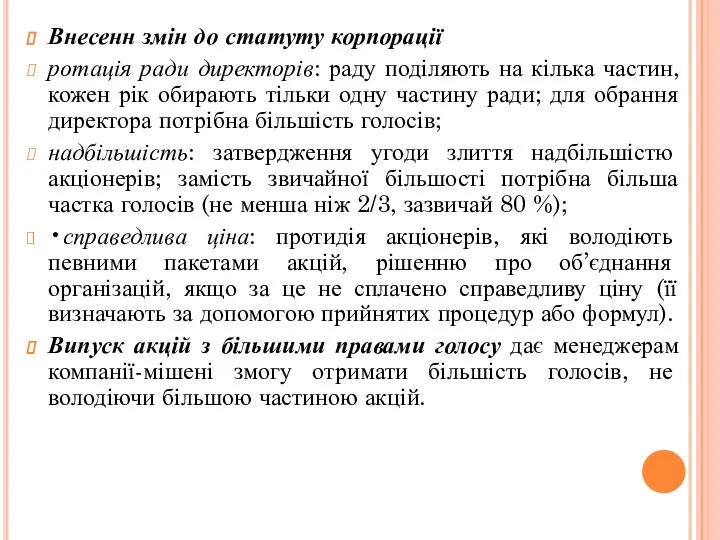 Внесенн змін до статуту корпорації

ротація ради директорів: раду поділяють на кілька частин, кожен рік обирають тільки одну частину ради; для обрання директора потрібна більшість голосів;

надбільшість: затвердження угоди злиття надбільшістю акціонерів; замість звичайної більшості потрібна більша частка голосів (не менша ніж 2/3, зазвичай 80 %);

•справедлива ціна: протидія акціонерів, які володіють певними пакетами акцій, рішенню про об'єднання організацій, якщо за це не сплачено справедливу ціну (її визначають за допомогою прийнятих процедур або формул).

Випуск акцій з більшими правами голосу дає менеджерам компанії-мішені змогу отримати більшість голосів, не володіючи більшою частиною акцій.